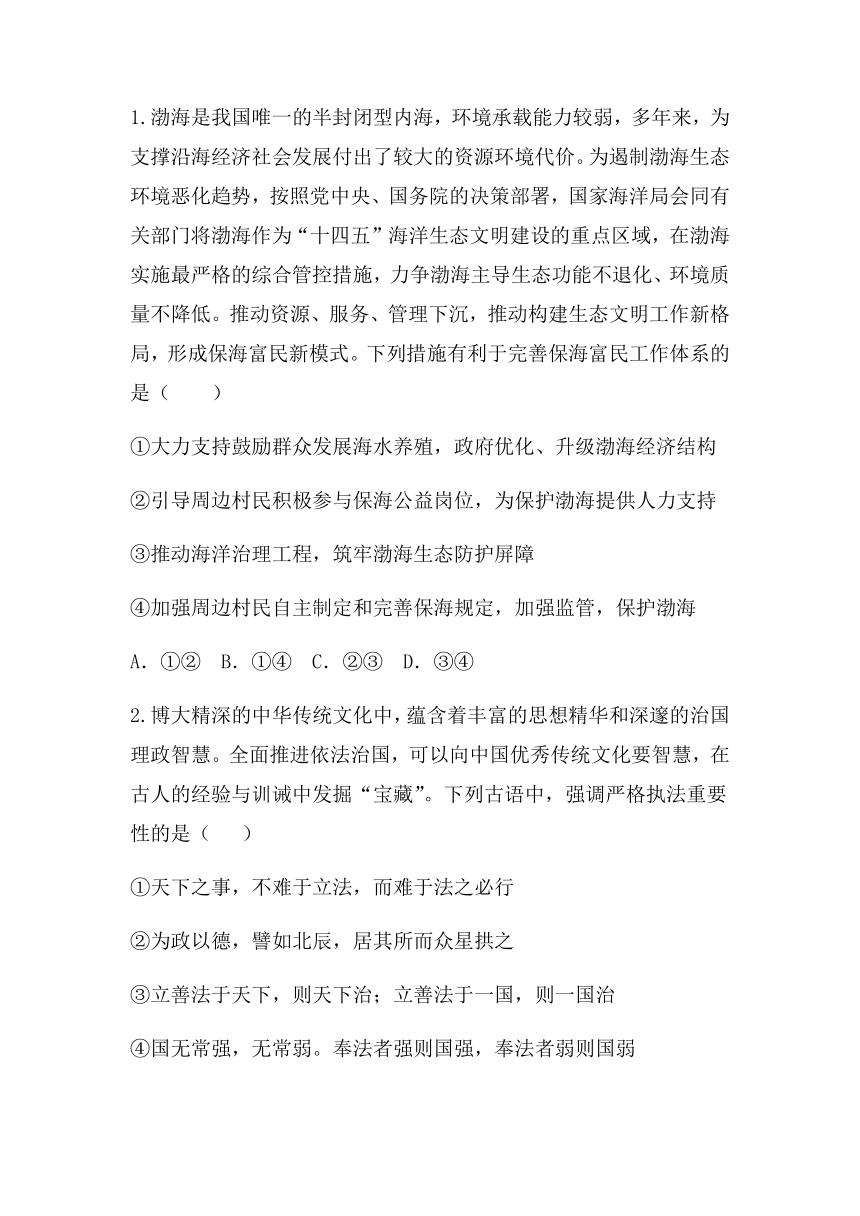 1.渤海是我国唯一的半封闭型内海，环境承载能力较弱，多年来，为支撑沿海经济社会发展付出了较大的资源环境代价。为遏制渤海生态环境恶化趋势，按照党中央、国务院的决策部署，国家海洋局会同有关部门将渤海作为“十四五”海洋生态文明建设的重点区域，在渤海实施最严格的综合管控措施，力争渤海主导生态功能不退化、环境质量不降低。推动资源、服务、管理下沉，推动构建生态文明工作新格局，形成保海富民新模式。下列措施有利于完善保海富民工作体系的是（　　）

①大力支持鼓励群众发展海水养殖，政府优化、升级渤海经济结构

②引导周边村民积极参与保海公益岗位，为保护渤海提供人力支持

③推动海洋治理工程，筑牢渤海生态防护屏障

④加强周边村民自主制定和完善保海规定，加强监管，保护渤海

A. ①②　B. ①④　C. ②③　D. ③④

2.博大精深的中华传统文化中，蕴含着丰富的思想精华和深邃的治国理政智慧。全面推进依法治国，可以向中国优秀传统文化要智慧，在古人的经验与训诫中发掘“宝藏”。下列古语中，强调严格执法重要性的是（　　）

①天下之事，不难于立法，而难于法之必行

②为政以德，譬如北辰，居其所而众星拱之

③立善法于天下，则天下治；立善法于一国，则一国治

④国无常强，无常弱。奉法者强则国强，奉法者弱则国弱